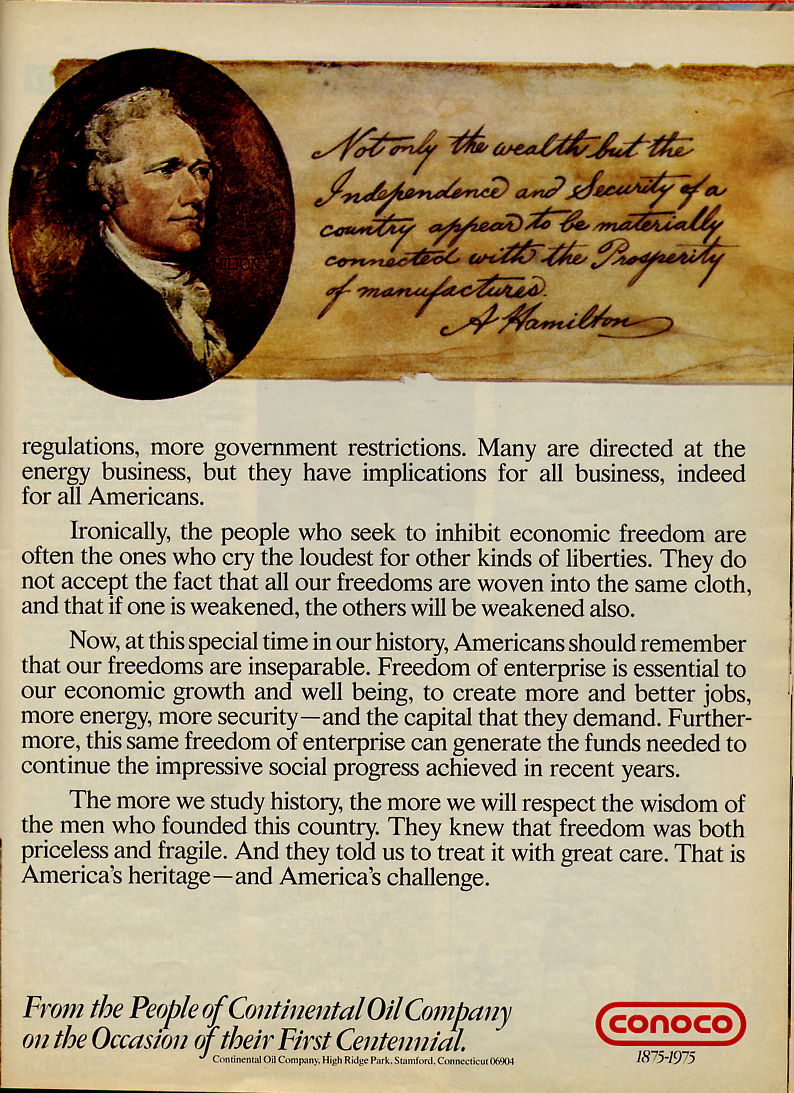 Not only the wealth but the Independence and Security of a country appear to be materially connected with the Prosperity of manufactures.
A Hamilton

regulations, more government restrictions. Many are directed at the energy business, but they have implications for all business, indeed for all Americans.

Ironically, the people who seek to inhibit economic freedom are often the ones who cry the loudest for other kinds of liberties. They do not accept the fact that all our freedoms are woven into the same cloth, and that if one is weakened, the others will be weakened also.

Now, at this special time in our history, Americans should remember that our freedoms are inseparable. Freedom of enterprise is essential to our economic growth and well being, to create more and better jobs, more energy, more security—and the capital that they demand. Furthermore, this same freedom of enterprise can generate the funds needed to continue the impressive social progress achieved in recent years.

The more we study history, the more we will respect the wisdom of the men who founded this country. They knew that freedom was both priceless and fragile. And they told us to treat it with great care. That is America's heritage—and America's challenge.

From the People of Continental Oil Company on the Occasion of their First Centennial.
Continental Oil Company, High Ridge Park, Stamford, Connecticut 06904

CONOCO
1875-1975